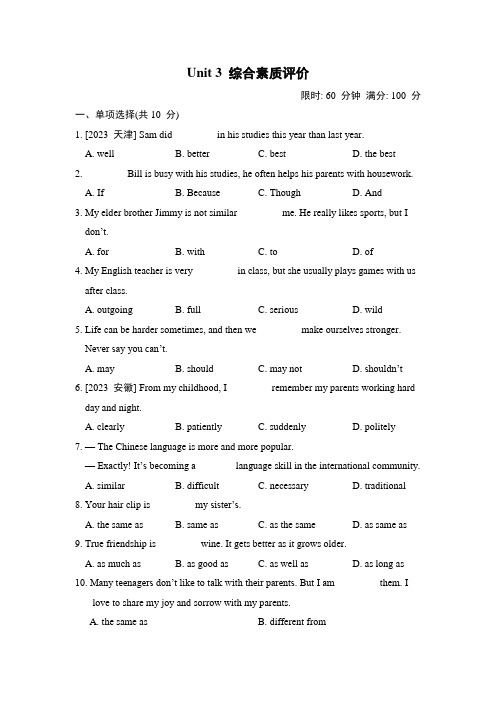 Unit 3 综合素质评价

限时: 60 分钟 满分: 100 分

一、单项选择(共 10 分)

1. [2023 天津] Sam did ________ in his studies this year than last year.

A. well B. better C. best D. the best

2. ________ Bill is busy with his studies, he often helps his parents with housework.

A. If B. Because C. Though D. And

3. My elder brother Jimmy is not similar ________ me. He really likes sports, but I don't.

A. for B. with C. to D. of

4. My English teacher is very ________ in class, but she usually plays games with us after class.

A. outgoing B. full C. serious D. wild

5. Life can be harder sometimes, and then we ________ make ourselves stronger. Never say you can't.

A. may B. should C. may not D. shouldn't

6. [2023 安徽] From my childhood, I ________ remember my parents working hard day and night.

A. clearly B. patiently C. suddenly D. politely

7. — The Chinese language is more and more popular.

— Exactly! It's becoming a ________ language skill in the international community.

A. similar B. difficult C. necessary D. traditional

8. Your hair clip is ________ my sister's.

A. the same as B. same as C. as the same D. as same as

9. True friendship is ________ wine. It gets better as it grows older.

A. as much as B. as good as C. as well as D. as long as

10. Many teenagers don't like to talk with their parents. But I am ________ them. I love to share my joy and sorrow with my parents.

A. the same as B. different from